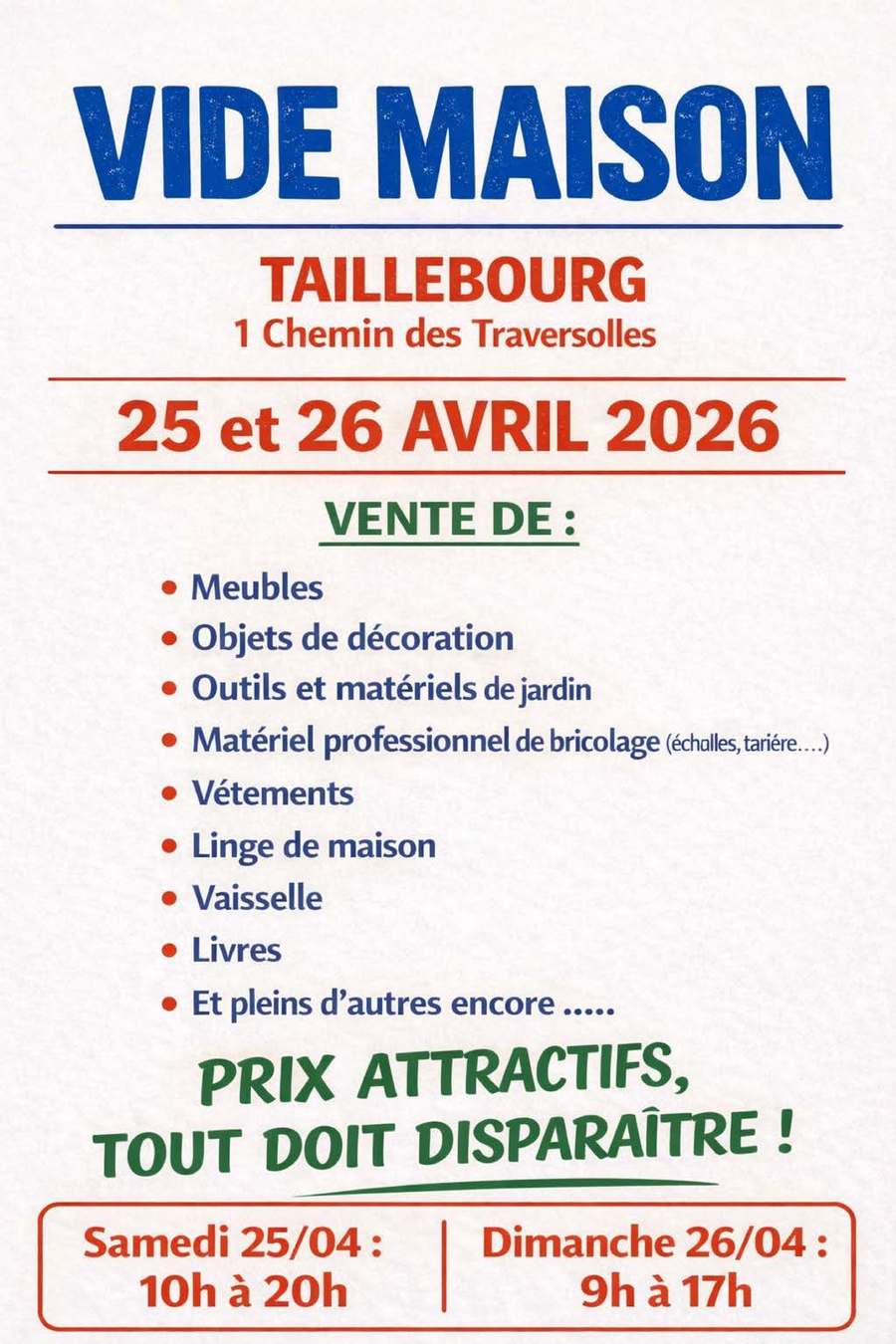 VIDE MAISON

TAILLEBOURG
1 Chemin des Traversolles

25 et 26 AVRIL 2026

VENTE DE :

• Meubles
• Objets de décoration
• Outils et matériels de jardin
• Matériel professionnel de bricolage (échalles, tariére….)
• Vétements
• Linge de maison
• Vaisselle
• Livres
• Et pleins d'autres encore .....

PRIX ATTRACTIFS, TOUT DOIT DISPARAÎTRE !

Samedi 25/04 : 10h à 20h

Dimanche 26/04 : 9h à 17h